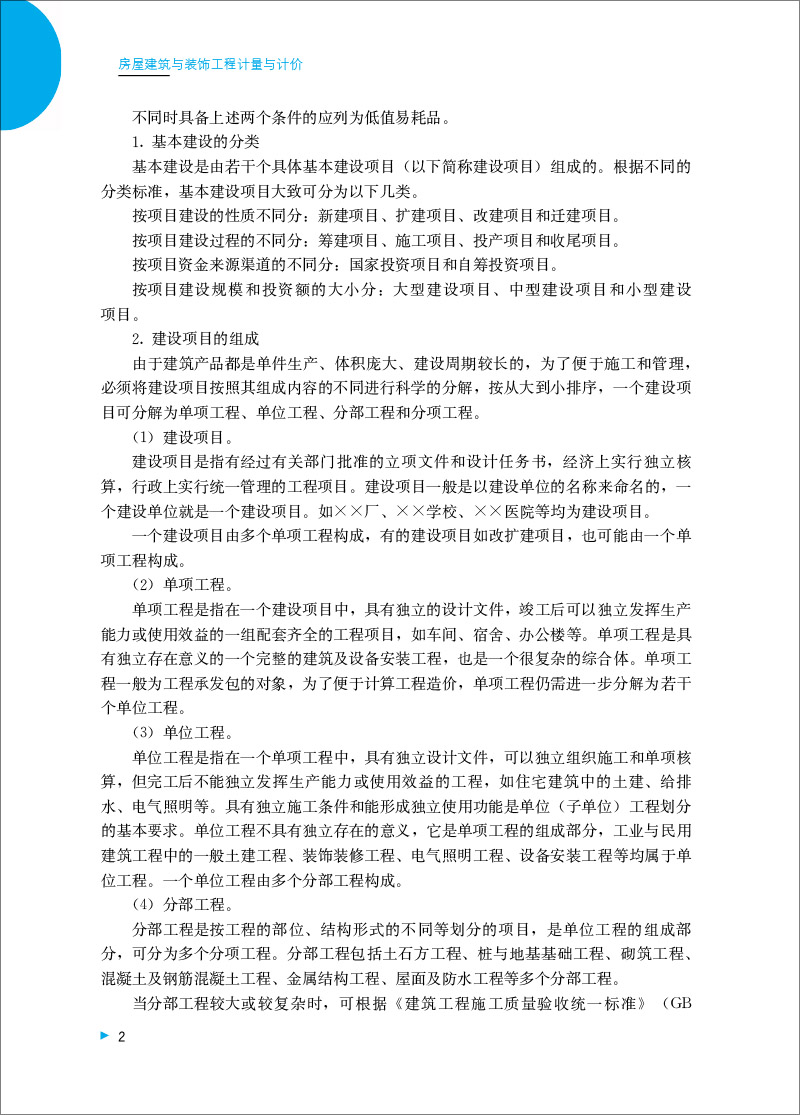 房屋建筑与装饰工程计量与计价

不同时具备上述两个条件的应列为低值易耗品。

1. 基本建设的分类

基本建设是由若干个具体基本建设项目（以下简称建设项目）组成的。根据不同的分类标准，基本建设项目大致可分为以下几类。

按项目建设的性质不同分：新建项目、扩建项目、改建项目和迁建项目。

按项目建设过程的不同分：筹建项目、施工项目、投产项目和收尾项目。

按项目资金来源渠道的不同分：国家投资项目和自筹投资项目。

按项目建设规模和投资额的大小分：大型建设项目、中型建设项目和小型建设项目。

2. 建设项目的组成

由于建筑产品都是单件生产、体积庞大、建设周期较长的，为了便于施工和管理，必须将建设项目按照其组成内容的不同进行科学的分解，按从大到小排序，一个建设项目可分解为单项工程、单位工程、分部工程和分项工程。

（1）建设项目。

建设项目是指有经过有关部门批准的立项文件和设计任务书，经济上实行独立核算，行政上实行统一管理的工程项目。建设项目一般是以建设单位的名称来命名的，一个建设单位就是一个建设项目。如××厂、××学校、××医院等均为建设项目。

一个建设项目由多个单项工程构成，有的建设项目如改扩建项目，也可能由一个单项工程构成。

（2）单项工程。

单项工程是指在一个建设项目中，具有独立的设计文件，竣工后可以独立发挥生产能力或使用效益的一组配套齐全的工程项目，如车间、宿舍、办公楼等。单项工程是具有独立存在意义的一个完整的建筑及设备安装工程，也是一个很复杂的综合体。单项工程一般为工程承发包的对象，为了便于计算工程造价，单项工程仍需进一步分解为若干个单位工程。

（3）单位工程。

单位工程是指在一个单项工程中，具有独立设计文件，可以独立组织施工和单项核算，但完工后不能独立发挥生产能力或使用效益的工程，如住宅建筑中的土建、给排水、电气照明等。具有独立施工条件和能形成独立使用功能是单位（子单位）工程划分的基本要求。单位工程不具有独立存在的意义，它是单项工程的组成部分，工业与民用建筑工程中的一般土建工程、装饰装修工程、电气照明工程、设备安装工程等均属于单位工程。一个单位工程由多个分部工程构成。

（4）分部工程。

分部工程是按工程的部位、结构形式的不同等划分的项目，是单位工程的组成部分，可分为多个分项工程。分部工程包括土石方工程、桩与地基基础工程、砌筑工程、混凝土及钢筋混凝土工程、金属结构工程、屋面及防水工程等多个分部工程。

当分部工程较大或较复杂时，可根据《建筑工程施工质量验收统一标准》（GB

2